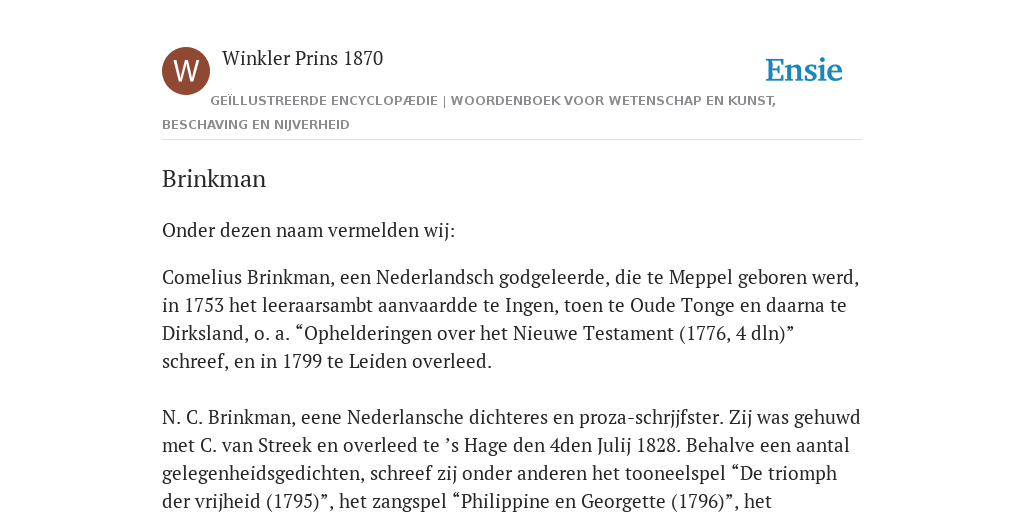 W

Winkler Prins 1870

Ensie

GEÏLLUSTREERDE ENCYCLOPÆDIE | WOORDENBOEK VOOR WETENSCHAP EN KUNST, BESCHAVING EN NIJVERHEID

Brinkman

Onder dezen naam vermelden wij:

Comelius Brinkman, een Nederlandsch godgeleerde, die te Meppel geboren werd, in 1753 het leeraarsambt aanvaardde te Ingen, toen te Oude Tonge en daarna te Dirksland, o. a. “Ophelderingen over het Nieuwe Testament (1776, 4 dln)” schreef, en in 1799 te Leiden overleed.

N. C. Brinkman, eene Nederlansche dichteres en proza-schrjjfster. Zij was gehuwd met C. van Streek en overleed te ’s Hage den 4den Julij 1828. Behalve een aantal gelegenheidsgedichten, schreef zij onder anderen het tooneelspel “De triomph der vrijheid (1795)”, het zangspel “Philippine en Georgette (1796)”, het